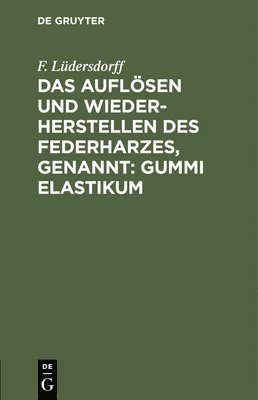 DE GRUYTER

F. Lüdersdorff

DAS AUFLÖSEN UND WIEDERHERSTELLEN DES FEDERHARZES, GENANNT: GUMMI ELASTIKUM

DE
G